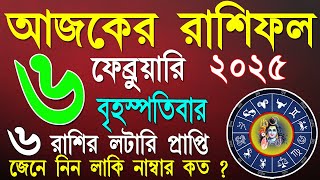 আজকের রাশিফল

৬ ফেব্রুয়ারি ২০২৫

বৃহস্পতিবার

৬ রাশির লটারি প্রাপ্তি

জেনে নিন লাকি নাম্বার কত ?